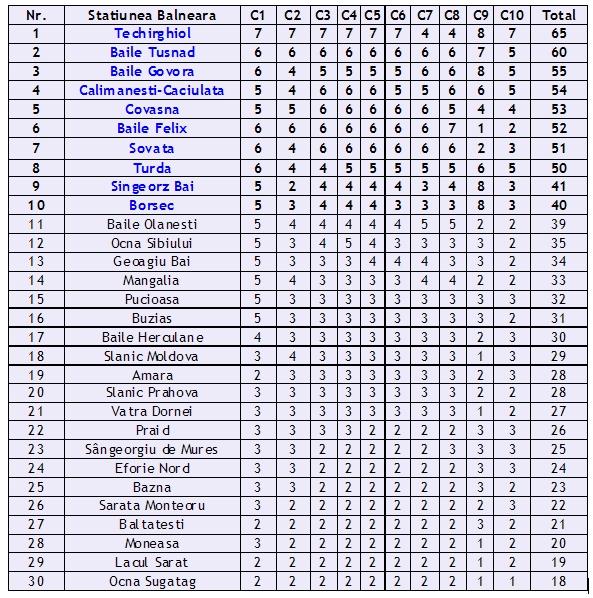 | Nr. | Statiunea Balneara | C1 | C2 | C3 | C4 | C5 | C6 | C7 | C8 | C9 | C10 | Total |
|---|---|---|---|---|---|---|---|---|---|---|---|---|
| 1 | Techirghiol | 7 | 7 | 7 | 7 | 7 | 7 | 4 | 4 | 8 | 7 | 65 |
| 2 | Baile Tusnad | 6 | 6 | 6 | 6 | 6 | 6 | 6 | 6 | 7 | 5 | 60 |
| 3 | Baile Govora | 6 | 4 | 5 | 5 | 5 | 5 | 6 | 6 | 8 | 5 | 55 |
| 4 | Calimanesti-Caciulata | 5 | 4 | 6 | 6 | 6 | 5 | 5 | 6 | 6 | 5 | 54 |
| 5 | Covasna | 5 | 5 | 6 | 6 | 6 | 6 | 6 | 5 | 4 | 4 | 53 |
| 6 | Baile Felix | 6 | 6 | 6 | 6 | 6 | 6 | 6 | 7 | 1 | 2 | 52 |
| 7 | Sovata | 6 | 4 | 6 | 6 | 6 | 6 | 6 | 6 | 2 | 3 | 51 |
| 8 | Turda | 6 | 4 | 4 | 5 | 5 | 5 | 5 | 5 | 6 | 5 | 50 |
| 9 | Singeorz Bai | 5 | 2 | 4 | 4 | 4 | 4 | 3 | 4 | 8 | 3 | 41 |
| 10 | Borsec | 5 | 3 | 4 | 4 | 4 | 3 | 3 | 3 | 8 | 3 | 40 |
| 11 | Baile Olanesti | 5 | 4 | 4 | 4 | 4 | 4 | 5 | 5 | 2 | 2 | 39 |
| 12 | Ocna Sibiului | 5 | 3 | 4 | 5 | 4 | 3 | 3 | 3 | 3 | 2 | 35 |
| 13 | Geoagiu Bai | 5 | 3 | 3 | 3 | 4 | 4 | 4 | 3 | 3 | 2 | 34 |
| 14 | Mangalia | 5 | 4 | 3 | 3 | 3 | 3 | 4 | 4 | 2 | 2 | 33 |
| 15 | Pucioasa | 5 | 3 | 3 | 3 | 3 | 3 | 3 | 3 | 3 | 3 | 32 |
| 16 | Buzias | 5 | 3 | 3 | 3 | 3 | 3 | 3 | 3 | 3 | 2 | 31 |
| 17 | Baile Herculane | 4 | 3 | 3 | 3 | 3 | 3 | 3 | 3 | 2 | 3 | 30 |
| 18 | Slanic Moldova | 3 | 4 | 3 | 3 | 3 | 3 | 3 | 3 | 1 | 3 | 29 |
| 19 | Amara | 2 | 3 | 3 | 3 | 3 | 3 | 3 | 3 | 2 | 3 | 28 |
| 20 | Slanic Prahova | 3 | 3 | 3 | 3 | 3 | 3 | 3 | 3 | 2 | 2 | 28 |
| 21 | Vatra Dornei | 3 | 3 | 3 | 3 | 3 | 3 | 3 | 3 | 1 | 2 | 27 |
| 22 | Praid | 3 | 3 | 3 | 3 | 2 | 2 | 2 | 2 | 3 | 3 | 26 |
| 23 | Sângeorgiu de Mures | 3 | 3 | 2 | 2 | 2 | 2 | 2 | 3 | 3 | 3 | 25 |
| 24 | Eforie Nord | 3 | 3 | 2 | 2 | 2 | 2 | 2 | 2 | 3 | 3 | 24 |
| 25 | Bazna | 3 | 3 | 2 | 2 | 2 | 2 | 2 | 2 | 3 | 2 | 23 |
| 26 | Sarata Monteoru | 3 | 2 | 2 | 2 | 2 | 2 | 2 | 2 | 2 | 3 | 22 |
| 27 | Baltatesti | 2 | 2 | 2 | 2 | 2 | 2 | 2 | 2 | 3 | 2 | 21 |
| 28 | Moneasa | 3 | 2 | 2 | 2 | 2 | 2 | 2 | 2 | 1 | 2 | 20 |
| 29 | Lacul Sarat | 2 | 2 | 2 | 2 | 2 | 2 | 2 | 2 | 1 | 2 | 19 |
| 30 | Ocna Sugatag | 2 | 2 | 2 | 2 | 2 | 2 | 2 | 2 | 1 | 1 | 18 |